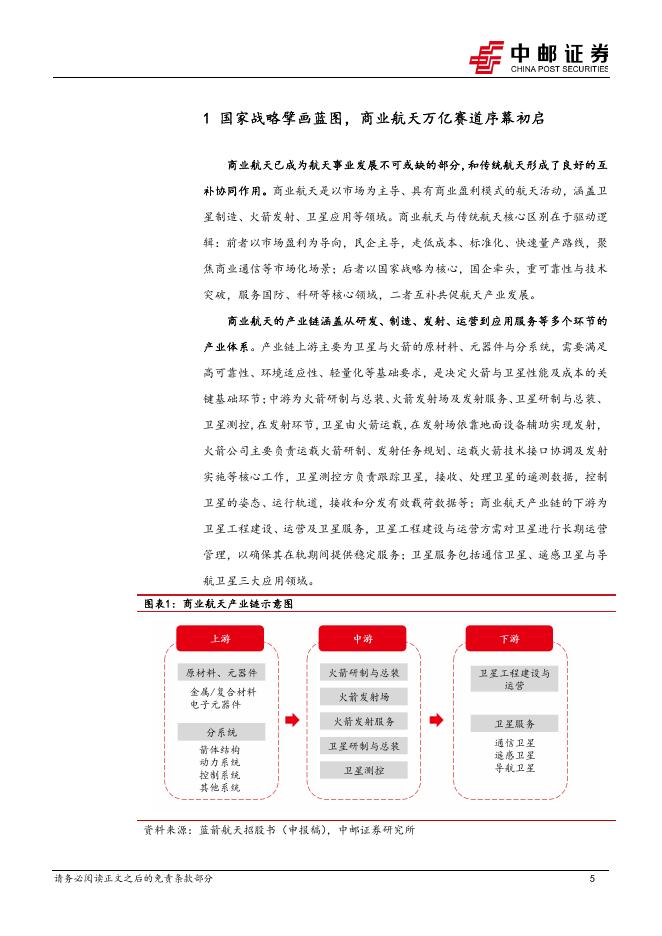 中邮证券
CHINA POST SECURITIES

1 国家战略擘画蓝图，商业航天万亿赛道序幕初启

商业航天已成为航天事业发展不可或缺的部分，和传统航天形成了良好的互补协同作用。商业航天是以市场为主导、具有商业盈利模式的航天活动，涵盖卫星制造、火箭发射、卫星应用等领域。商业航天与传统航天核心区别在于驱动逻辑：前者以市场盈利为导向，民企主导，走低成本、标准化、快速量产路线，聚焦商业通信等市场化场景；后者以国家战略为核心，国企牵头，重可靠性与技术突破，服务国防、科研等核心领域，二者互补共促航天产业发展。

商业航天的产业链涵盖从研发、制造、发射、运营到应用服务等多个环节的产业体系。产业链上游主要为卫星与火箭的原材料、元器件与分系统，需要满足高可靠性、环境适应性、轻量化等基础要求，是决定火箭与卫星性能及成本的关键基础环节；中游为火箭研制与总装、火箭发射场及发射服务、卫星研制与总装、卫星测控，在发射环节，卫星由火箭运载，在发射场依靠地面设备辅助实现发射，火箭公司主要负责运载火箭研制、发射任务规划、运载火箭技术接口协调及发射实施等核心工作，卫星测控方负责跟踪卫星，接收、处理卫星的遥测数据，控制卫星的姿态、运行轨道，接收和分发有效载荷数据等；商业航天产业链的下游为卫星工程建设、运营及卫星服务，卫星工程建设与运营方需对卫星进行长期运营管理，以确保其在轨期间提供稳定服务；卫星服务包括通信卫星、遥感卫星与导航卫星三大应用领域。

图表1：商业航天产业链示意图

上游
原材料、元器件
金属/复合材料
电子元器件
分系统
箭体结构
动力系统
控制系统
其他系统

中游
火箭研制与总装
火箭发射场
火箭发射服务
卫星研制与总装
卫星测控

下游
卫星工程建设与运营
卫星服务
通信卫星
遥感卫星
导航卫星

资料来源：蓝箭航天招股书（申报稿），中邮证券研究所

请务必阅读正文之后的免责条款部分　5